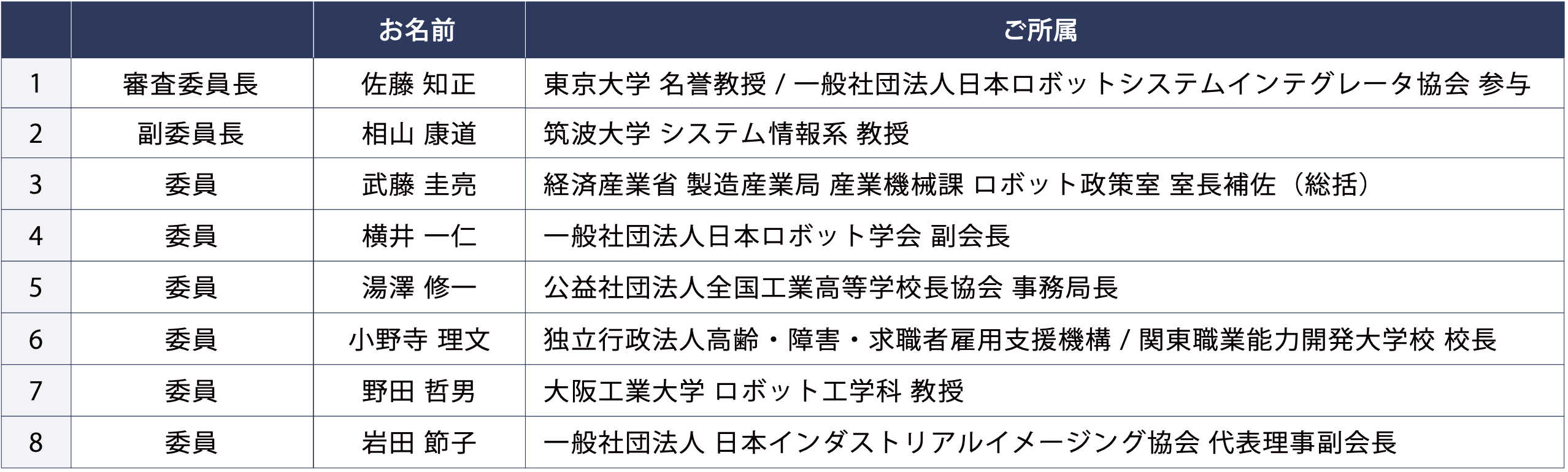 |  |  | お名前 | ご所属 |
|---|---|---|---|
| 1 | 審査委員長 | 佐藤 知正 | 東京大学 名誉教授 / 一般社団法人日本ロボットシステムインテグレータ協会 参与 |
| 2 | 副委員長 | 相山 康道 | 筑波大学 システム情報系 教授 |
| 3 | 委員 | 武藤 圭亮 | 経済産業省 製造産業局 産業機械課 ロボット政策室 室長補佐（総括） |
| 4 | 委員 | 横井 一仁 | 一般社団法人日本ロボット学会 副会長 |
| 5 | 委員 | 湯澤 修一 | 公益社団法人全国工業高等学校長協会 事務局長 |
| 6 | 委員 | 小野寺 理文 | 独立行政法人高齢・障害・求職者雇用支援機構 / 関東職業能力開発大学校 校長 |
| 7 | 委員 | 野田 哲男 | 大阪工業大学 ロボット工学科 教授 |
| 8 | 委員 | 岩田 節子 | 一般社団法人 日本インダストリアルイメージング協会 代表理事副会長 |